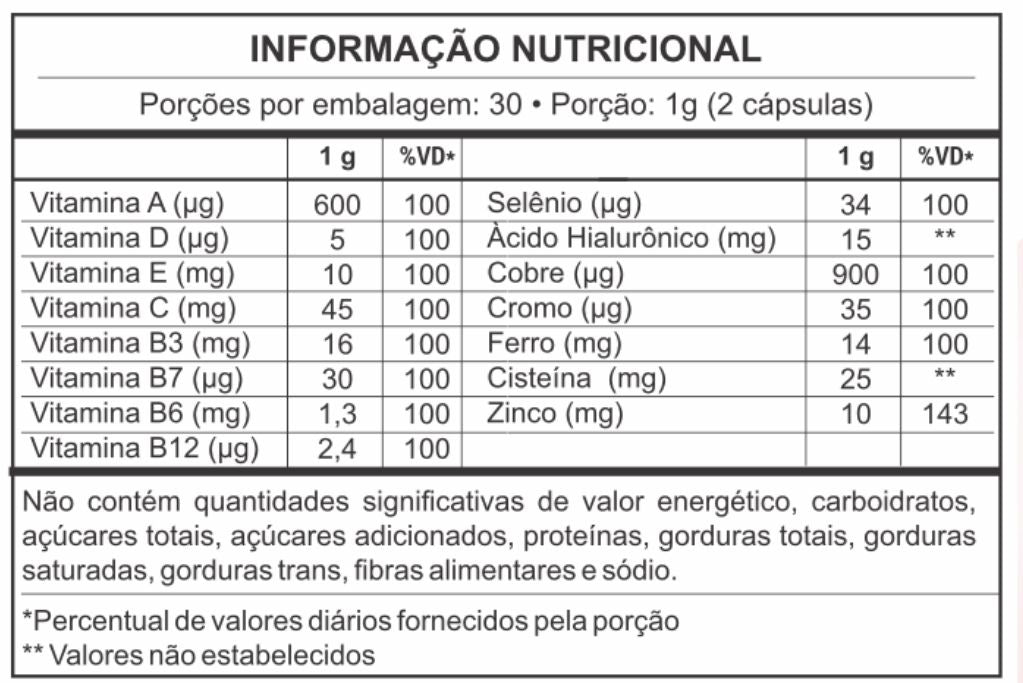 INFORMAÇÃO NUTRICIONAL

Porções por embalagem: 30 • Porção: 1g (2 cápsulas)

|  | 1 g | %VD* |  | 1 g | %VD* |
|---|---|---|---|---|---|
| Vitamina A (µg) | 600 | 100 | Selênio (µg) | 34 | 100 |
| Vitamina D (µg) | 5 | 100 | Àcido Hialurônico (mg) | 15 | ** |
| Vitamina E (mg) | 10 | 100 | Cobre (µg) | 900 | 100 |
| Vitamina C (mg) | 45 | 100 | Cromo (µg) | 35 | 100 |
| Vitamina B3 (mg) | 16 | 100 | Ferro (mg) | 14 | 100 |
| Vitamina B7 (µg) | 30 | 100 | Cisteína (mg) | 25 | ** |
| Vitamina B6 (mg) | 1,3 | 100 | Zinco (mg) | 10 | 143 |
| Vitamina B12 (µg) | 2,4 | 100 |  |  |  |

Não contém quantidades significativas de valor energético, carboidratos, açúcares totais, açúcares adicionados, proteínas, gorduras totais, gorduras saturadas, gorduras trans, fibras alimentares e sódio.

*Percentual de valores diários fornecidos pela porção
** Valores não estabelecidos